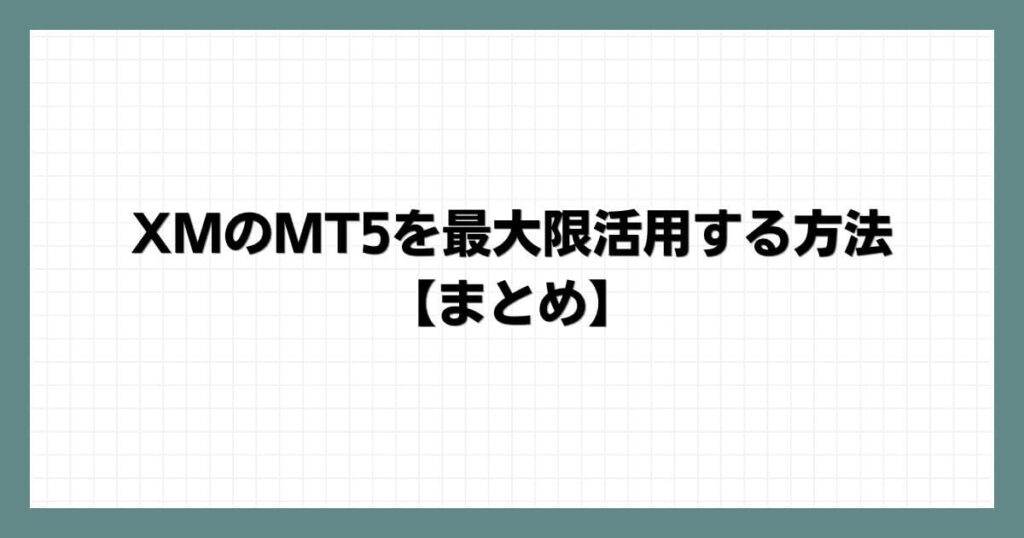 XMのMT5を最大限活用する方法
【まとめ】